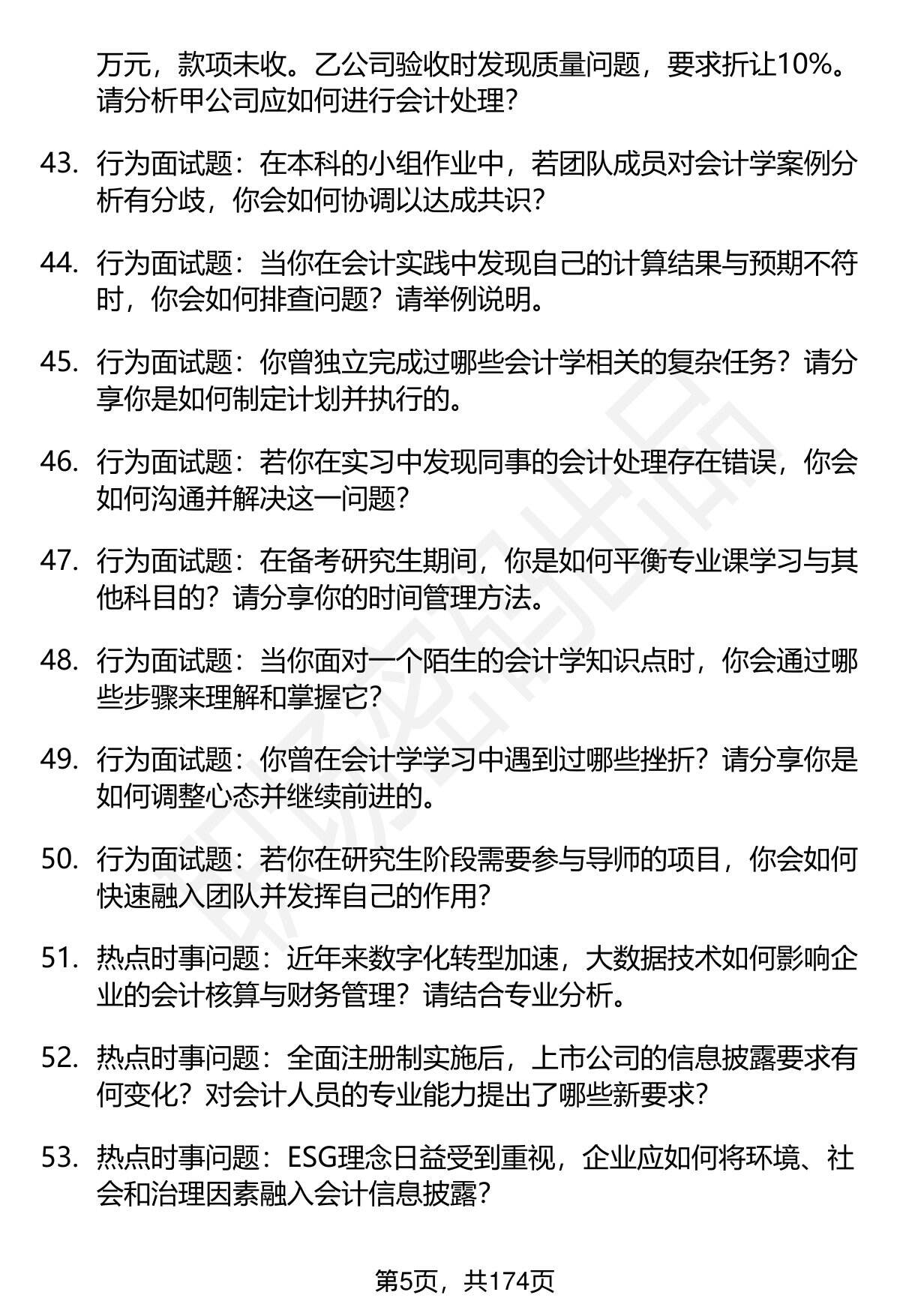 万元，款项未收。乙公司验收时发现质量问题，要求折让10%。请分析甲公司应如何进行会计处理？

43. 行为面试题：在本科的小组作业中，若团队成员对会计学案例分析有分歧，你会如何协调以达成共识？

44. 行为面试题：当你在会计实践中发现自己的计算结果与预期不符时，你会如何排查问题？请举例说明。

45. 行为面试题：你曾独立完成过哪些会计学相关的复杂任务？请分享你是如何制定计划并执行的。

46. 行为面试题：若你在实习中发现同事的会计处理存在错误，你会如何沟通并解决这一问题？

47. 行为面试题：在备考研究生期间，你是如何平衡专业课学习与其他科目的？请分享你的时间管理方法。

48. 行为面试题：当你面对一个陌生的会计学知识点时，你会通过哪些步骤来理解和掌握它？

49. 行为面试题：你曾在会计学学习中遇到过哪些挫折？请分享你是如何调整心态并继续前进的。

50. 行为面试题：若你在研究生阶段需要参与导师的项目，你会如何快速融入团队并发挥自己的作用？

51. 热点时事问题：近年来数字化转型加速，大数据技术如何影响企业的会计核算与财务管理？请结合专业分析。

52. 热点时事问题：全面注册制实施后，上市公司的信息披露要求有何变化？对会计人员的专业能力提出了哪些新要求？

53. 热点时事问题：ESG理念日益受到重视，企业应如何将环境、社会和治理因素融入会计信息披露？

第5页，共174页